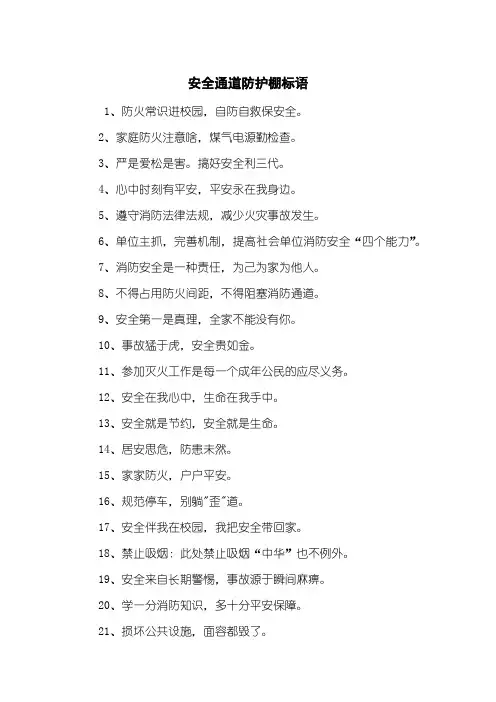 安全通道防护棚标语

1、防火常识进校园，自防自救保安全。

2、家庭防火注意啥，煤气电源勤检查。

3、严是爱松是害。搞好安全利三代。

4、心中时刻有平安，平安永在我身边。

5、遵守消防法律法规，减少火灾事故发生。

6、单位主抓，完善机制，提高社会单位消防安全“四个能力”。

7、消防安全是一种责任，为己为家为他人。

8、不得占用防火间距，不得阻塞消防通道。

9、安全第一是真理，全家不能没有你。

10、事故猛于虎，安全贵如金。

11、参加灭火工作是每一个成年公民的应尽义务。

12、安全在我心中，生命在我手中。

13、安全就是节约，安全就是生命。

14、居安思危，防患未然。

15、家家防火，户户平安。

16、规范停车，别躺"歪"道。

17、安全伴我在校园，我把安全带回家。

18、禁止吸烟：此处禁止吸烟“中华”也不例外。

19、安全来自长期警惕，事故源于瞬间麻痹。

20、学一分消防知识，多十分平安保障。

21、损坏公共设施，面容都毁了。